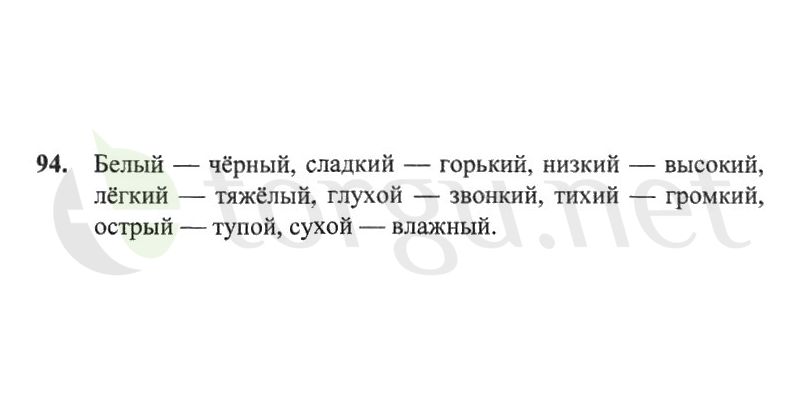 94. Белый — чёрный, сладкий — горький, низкий — высокий, лёгкий — тяжёлый, глухой — звонкий, тихий — громкий, острый — тупой, сухой — влажный.

torgu.net